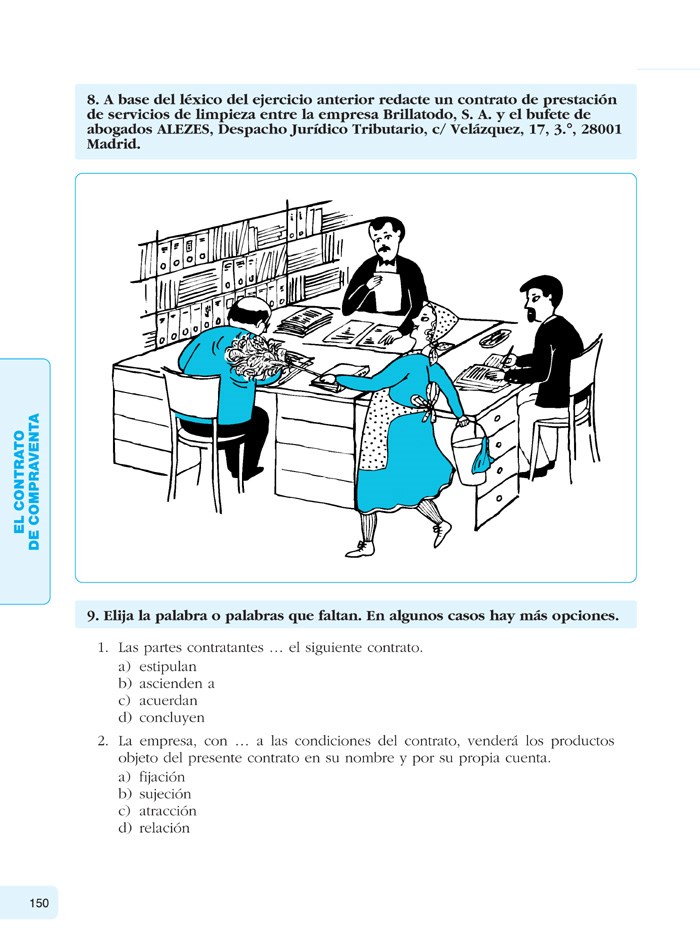 8. A base del léxico del ejercicio anterior redacte un contrato de prestación de servicios de limpieza entre la empresa Brillatodo, S. A. y el bufete de abogados ALEZES, Despacho Jurídico Tributario, c/ Velázquez, 17, 3.°, 28001 Madrid.

EL CONTRATO DE COMPRAVENTA

9. Elija la palabra o palabras que faltan. En algunos casos hay más opciones.

1. Las partes contratantes … el siguiente contrato.
a) estipulan
b) ascienden a
c) acuerdan
d) concluyen

2. La empresa, con … a las condiciones del contrato, venderá los productos objeto del presente contrato en su nombre y por su propia cuenta.
a) fijación
b) sujeción
c) atracción
d) relación

150